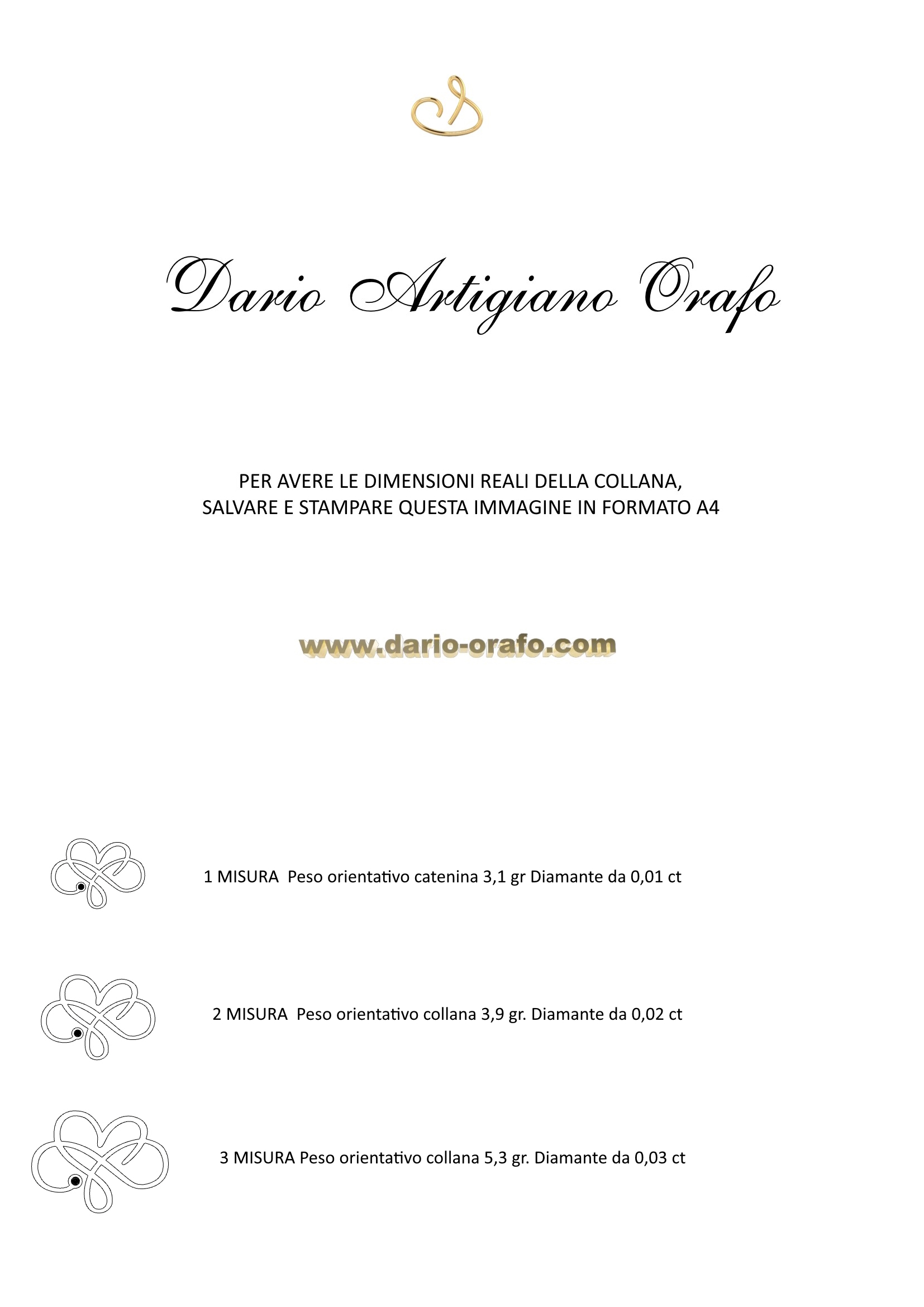 Dario Artigiano Orafo

PER AVERE LE DIMENSIONI REALI DELLA COLLANA, SALVARE E STAMPARE QUESTA IMMAGINE IN FORMATO A4

www.dario-orafo.com

1 MISURA Peso orientativo catenina 3,1 gr Diamante da 0,01 ct

2 MISURA Peso orientativo collana 3,9 gr. Diamante da 0,02 ct

3 MISURA Peso orientativo collana 5,3 gr. Diamante da 0,03 ct